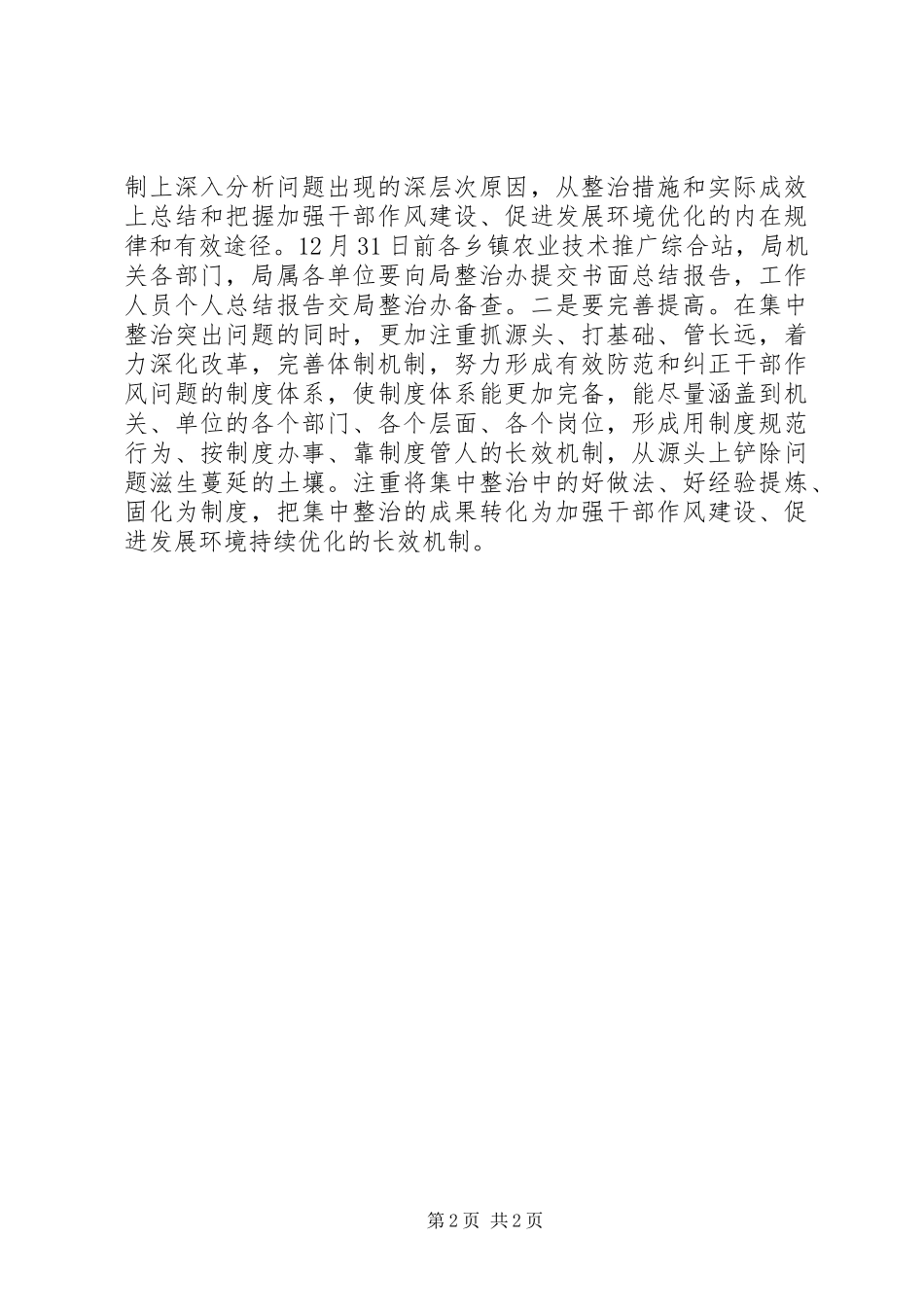 制上深入分析问题出现的深层次原因，从整治措施和实际成效上总结和把握加强干部作风建设、促进发展环境优化的内在规律和有效途径。12月31日前各乡镇农业技术推广综合站，局机关各部门，局属各单位要向局整治办提交书面总结报告，工作人员个人总结报告交局整治办备查。二是要完善提高。在集中整治突出问题的同时，更加注重抓源头、打基础、管长远，着力深化改革，完善体制机制，努力形成有效防范和纠正干部作风问题的制度体系，使制度体系能更加完备，能尽量涵盖到机关、单位的各个部门、各个层面、各个岗位，形成用制度规范行为、按制度办事、靠制度管人的长效机制，从源头上铲除问题滋生蔓延的土壤。注重将集中整治中的好做法、好经验提炼、固化为制度，把集中整治的成果转化为加强干部作风建设、促进发展环境持续优化的长效机制。

第2页 共2页